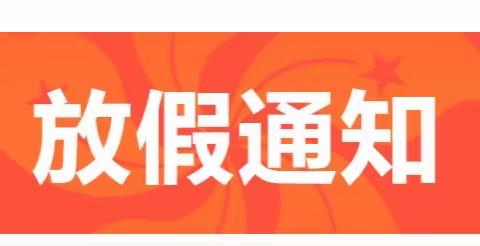 放假通知